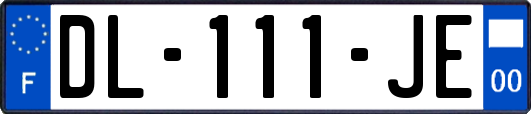 F

DL-111-JE

00